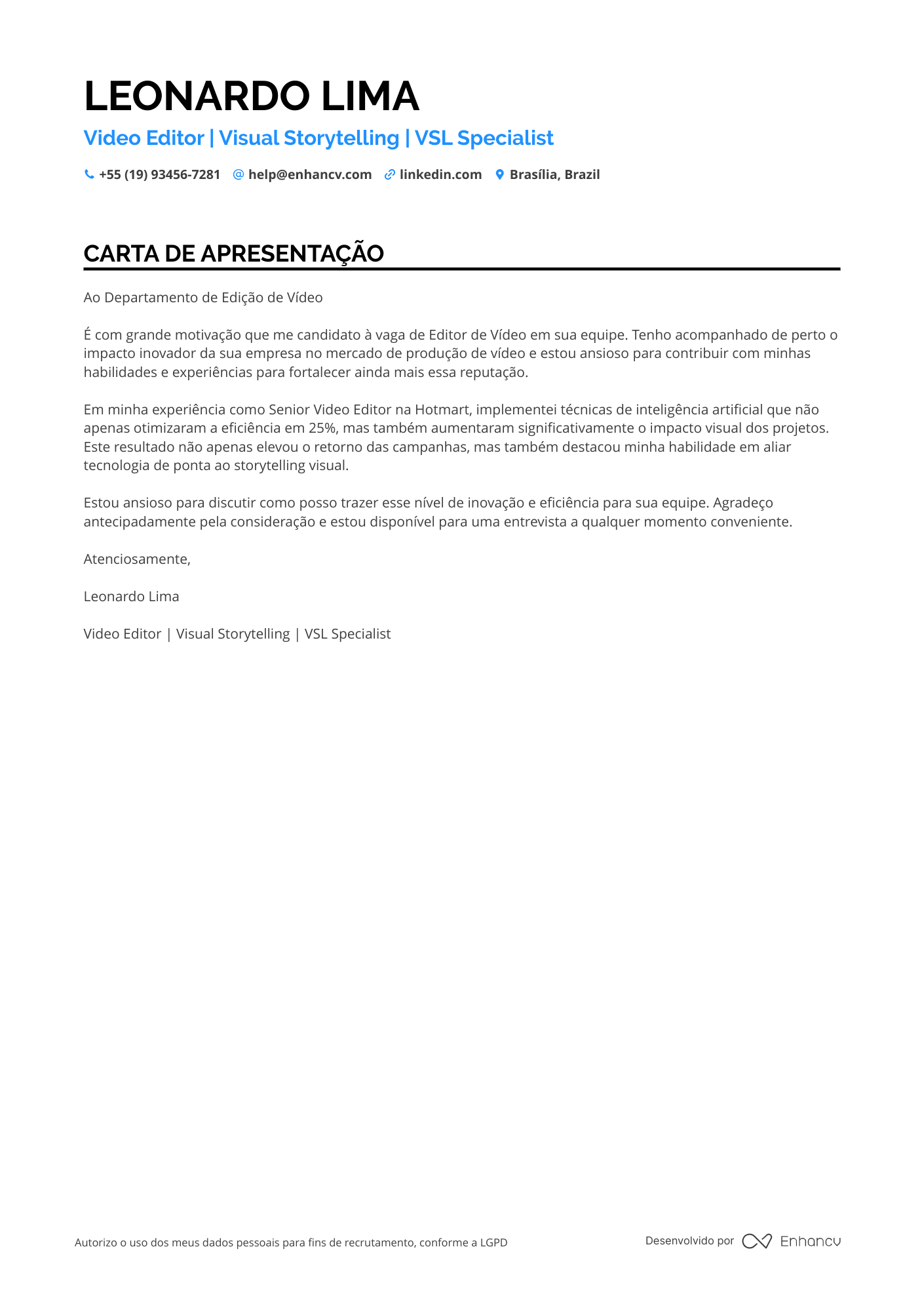 LEONARDO LIMA

Video Editor | Visual Storytelling | VSL Specialist

+55 (19) 93456-7281 help@enhancv.com linkedin.com Brasília, Brazil

CARTA DE APRESENTAÇÃO

Ao Departamento de Edição de Vídeo

É com grande motivação que me candidato à vaga de Editor de Vídeo em sua equipe. Tenho acompanhado de perto o impacto inovador da sua empresa no mercado de produção de vídeo e estou ansioso para contribuir com minhas habilidades e experiências para fortalecer ainda mais essa reputação.

Em minha experiência como Senior Video Editor na Hotmart, implementei técnicas de inteligência artificial que não apenas otimizaram a eficiência em 25%, mas também aumentaram significativamente o impacto visual dos projetos. Este resultado não apenas elevou o retorno das campanhas, mas também destacou minha habilidade em aliar tecnologia de ponta ao storytelling visual.

Estou ansioso para discutir como posso trazer esse nível de inovação e eficiência para sua equipe. Agradeço antecipadamente pela consideração e estou disponível para uma entrevista a qualquer momento conveniente.

Atenciosamente,

Leonardo Lima

Video Editor | Visual Storytelling | VSL Specialist

Autorizo o uso dos meus dados pessoais para fins de recrutamento, conforme a LGPD

Desenvolvido por Enhancv